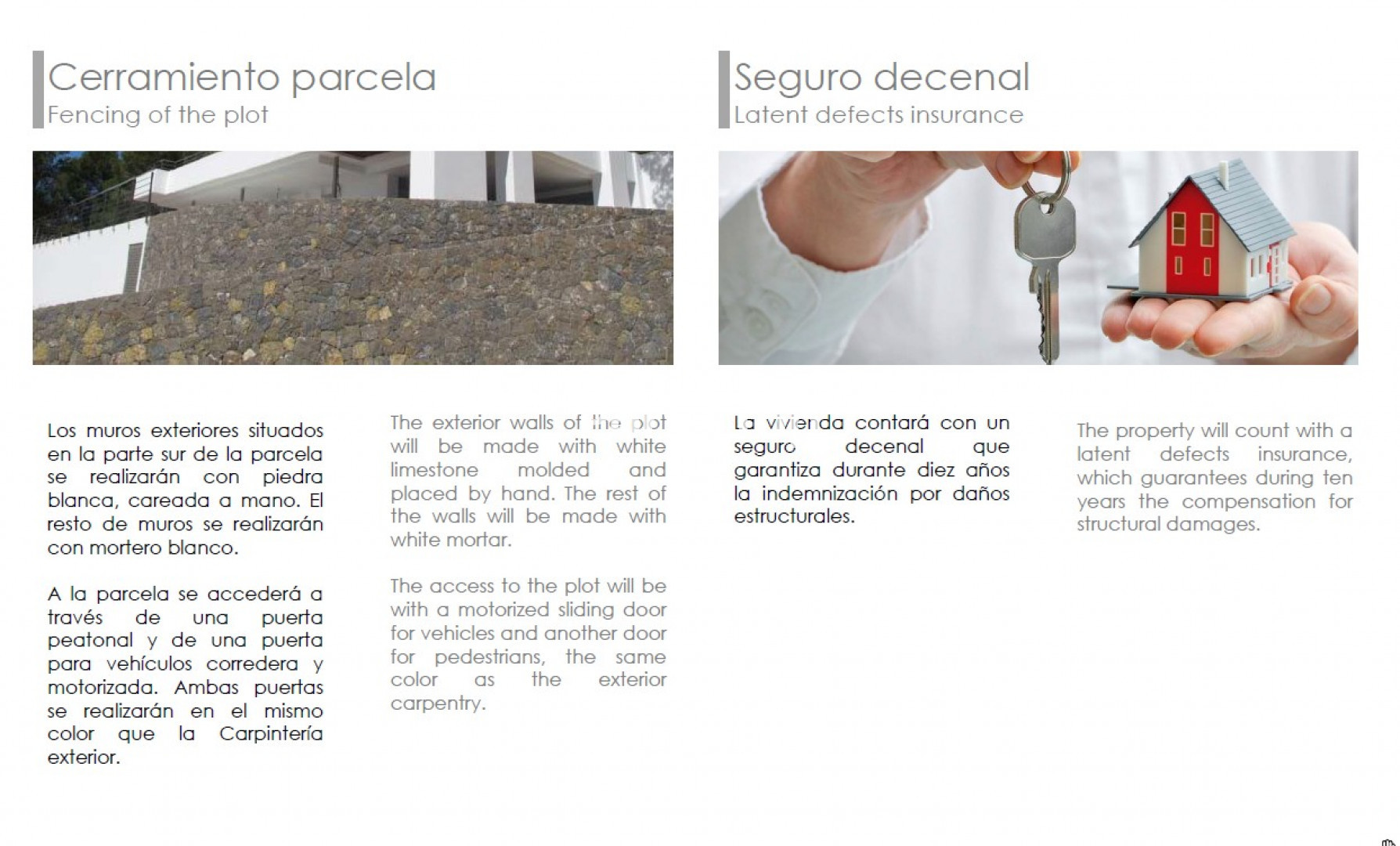 Cerramiento parcela
Fencing of the plot

Los muros exteriores situados en la parte sur de la parcela se realizarán con piedra blanca, careada a mano. El resto de muros se realizarán con mortero blanco.

A la parcela se accederá a través de una puerta peatonal y de una puerta para vehículos corredera y motorizada. Ambas puertas se realizarán en el mismo color que la Carpintería exterior.

The exterior walls of the plot will be made with white limestone molded and placed by hand. The rest of the walls will be made with white mortar.

The access to the plot will be with a motorized sliding door for vehicles and another door for pedestrians, the same color as the exterior carpentry.

Seguro decenal
Latent defects insurance

La vivienda contará con un seguro decenal que garantiza durante diez años la indemnización por daños estructurales.

The property will count with a latent defects insurance, which guarantees during ten years the compensation for structural damages.